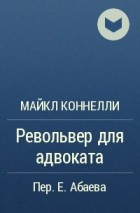 МАЙКЛ КОННЕЛЛИ

Револьвер для адвоката

Пер. Е. Абаева